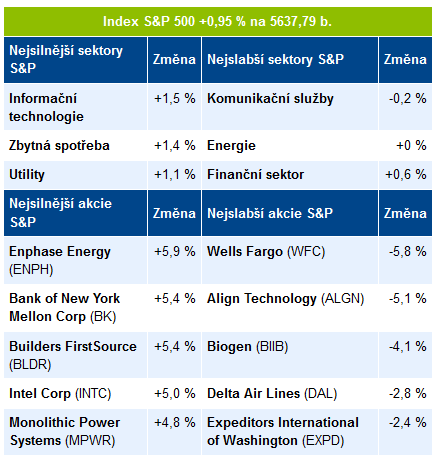 Index S&P 500 +0,95 % na 5637,79 b.

| Nejsilnější sektory S&P | Změna | Nejslabší sektory S&P | Změna |
|---|---|---|---|
| Informační technologie | +1,5 % | Komunikační služby | -0,2 % |
| Zbytná spotřeba | +1,4 % | Energie | +0 % |
| Utility | +1,1 % | Finanční sektor | +0,6 % |
| Nejsilnější akcie S&P | Změna | Nejslabší akcie S&P | Změna |
| Enphase Energy (ENPH) | +5,9 % | Wells Fargo (WFC) | -5,8 % |
| Bank of New York Mellon Corp (BK) | +5,4 % | Align Technology (ALGN) | -5,1 % |
| Builders FirstSource (BLDR) | +5,4 % | Biogen (BIIB) | -4,1 % |
| Intel Corp (INTC) | +5,0 % | Delta Air Lines (DAL) | -2,8 % |
| Monolithic Power Systems (MPWR) | +4,8 % | Expeditors International of Washington (EXPD) | -2,4 % |